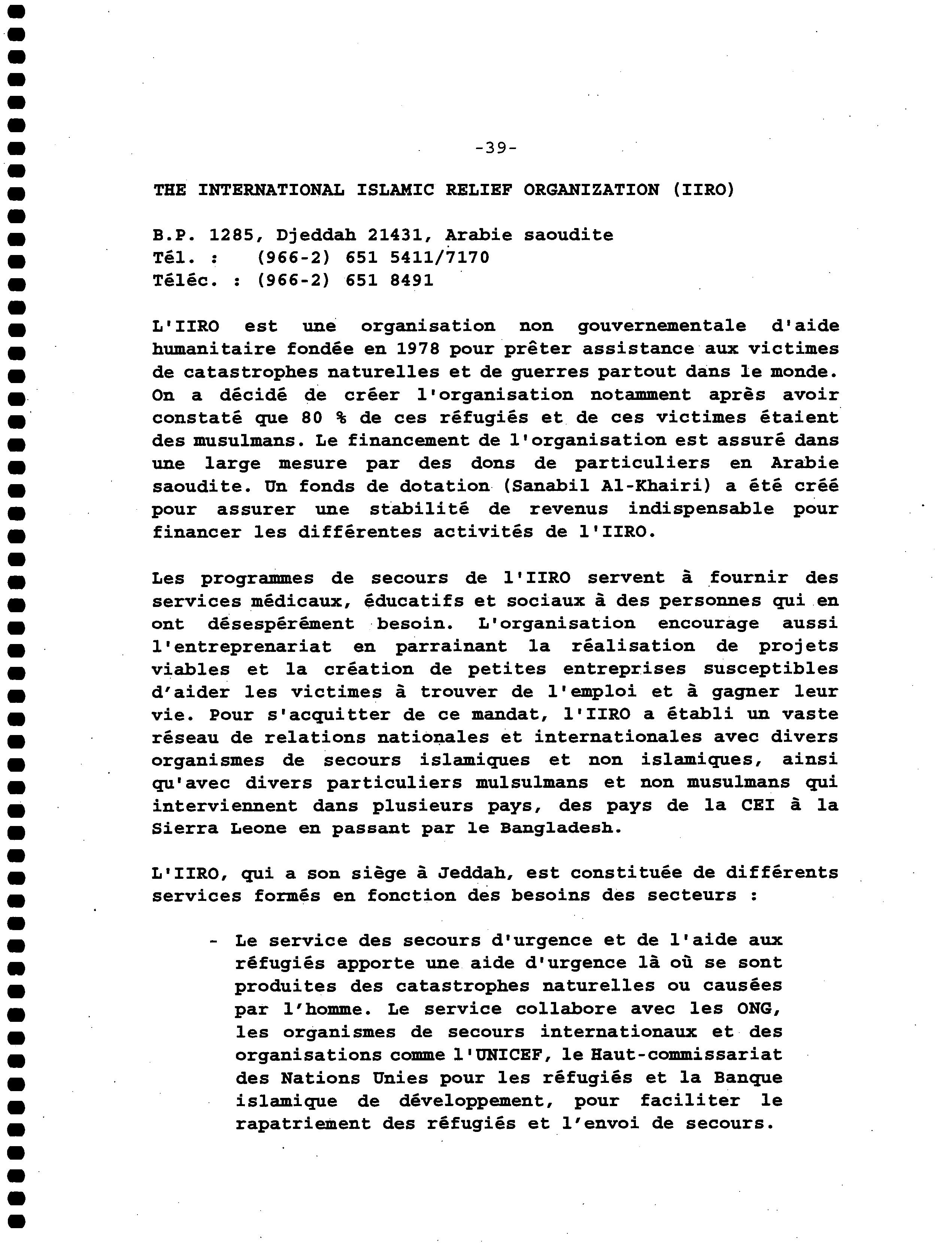 -39-

THE INTERNATIONAL ISLAMIC RELIEF ORGANIZATION (IIRO)

B.P. 1285, Djeddah 21431, Arabie saoudite
Tél. : (966-2) 651 5411/7170
Téléc. : (966-2) 651 8491

L'IIRO est une organisation non gouvernementale d'aide humanitaire fondée en 1978 pour prêter assistance aux victimes de catastrophes naturelles et de guerres partout dans le monde. On a décidé de créer l'organisation notamment après avoir constaté que 80 % de ces réfugiés et de ces victimes étaient des musulmans. Le financement de l'organisation est assuré dans une large mesure par des dons de particuliers en Arabie saoudite. Un fonds de dotation (Sanabil Al-Khairi) a été créé pour assurer une stabilité de revenus indispensable pour financer les différentes activités de l'IIRO.

Les programmes de secours de l'IIRO servent à fournir des services médicaux, éducatifs et sociaux à des personnes qui en ont désespérément besoin. L'organisation encourage aussi l'entreprenariat en parrainant la réalisation de projets viables et la création de petites entreprises susceptibles d'aider les victimes à trouver de l'emploi et à gagner leur vie. Pour s'acquitter de ce mandat, l'IIRO a établi un vaste réseau de relations nationales et internationales avec divers organismes de secours islamiques et non islamiques, ainsi qu'avec divers particuliers mulsulmans et non musulmans qui interviennent dans plusieurs pays, des pays de la CEI à la Sierra Leone en passant par le Bangladesh.

L'IIRO, qui a son siège à Jeddah, est constituée de différents services formés en fonction des besoins des secteurs :

- Le service des secours d'urgence et de l'aide aux réfugiés apporte une aide d'urgence là où se sont produites des catastrophes naturelles ou causées par l'homme. Le service collabore avec les ONG, les organismes de secours internationaux et des organisations comme l'UNICEF, le Haut-commissariat des Nations Unies pour les réfugiés et la Banque islamique de développement, pour faciliter le rapatriement des réfugiés et l'envoi de secours.